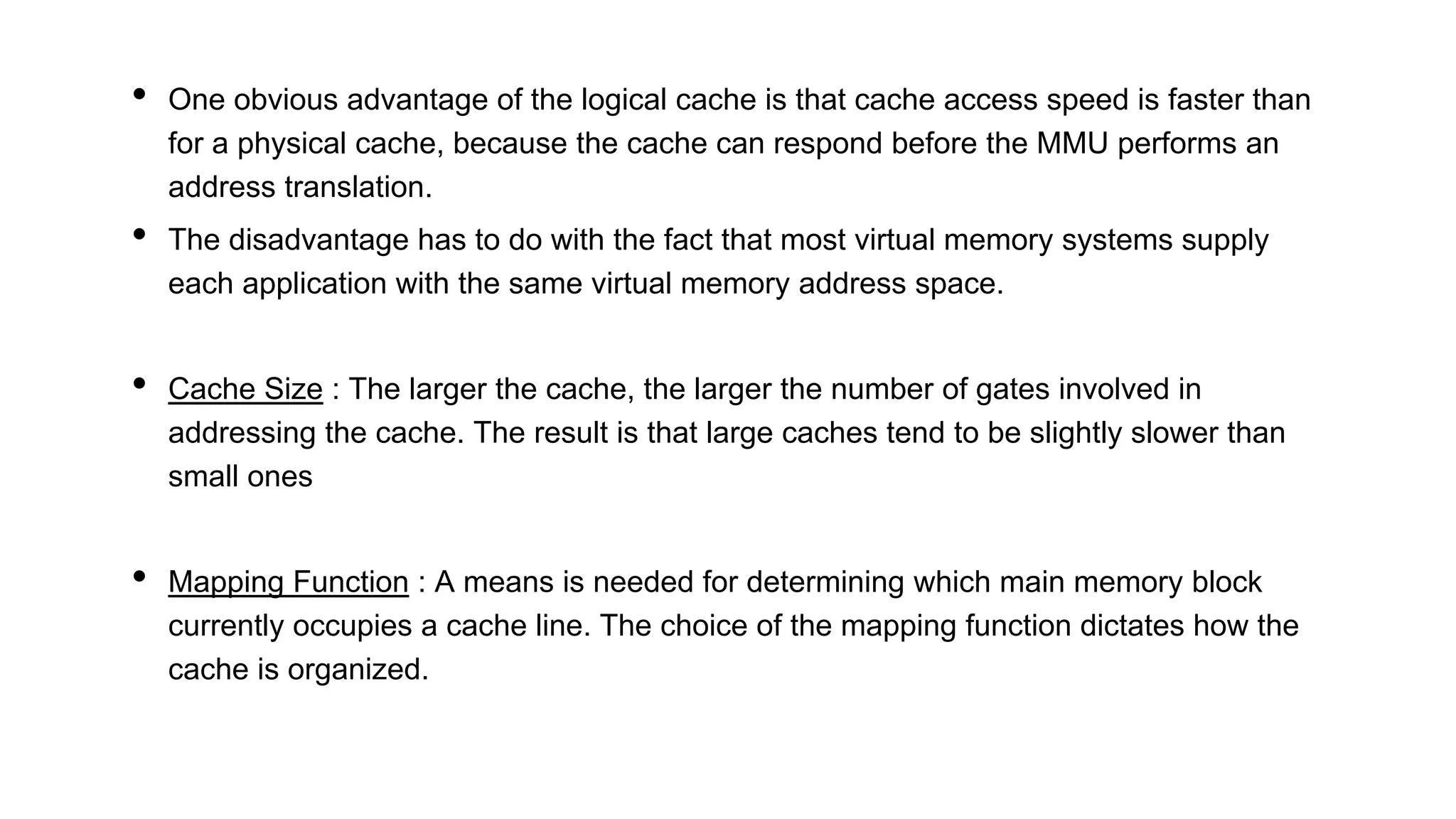 • One obvious advantage of the logical cache is that cache access speed is faster than for a physical cache, because the cache can respond before the MMU performs an address translation.

• The disadvantage has to do with the fact that most virtual memory systems supply each application with the same virtual memory address space.

• Cache Size : The larger the cache, the larger the number of gates involved in addressing the cache. The result is that large caches tend to be slightly slower than small ones

• Mapping Function : A means is needed for determining which main memory block currently occupies a cache line. The choice of the mapping function dictates how the cache is organized.